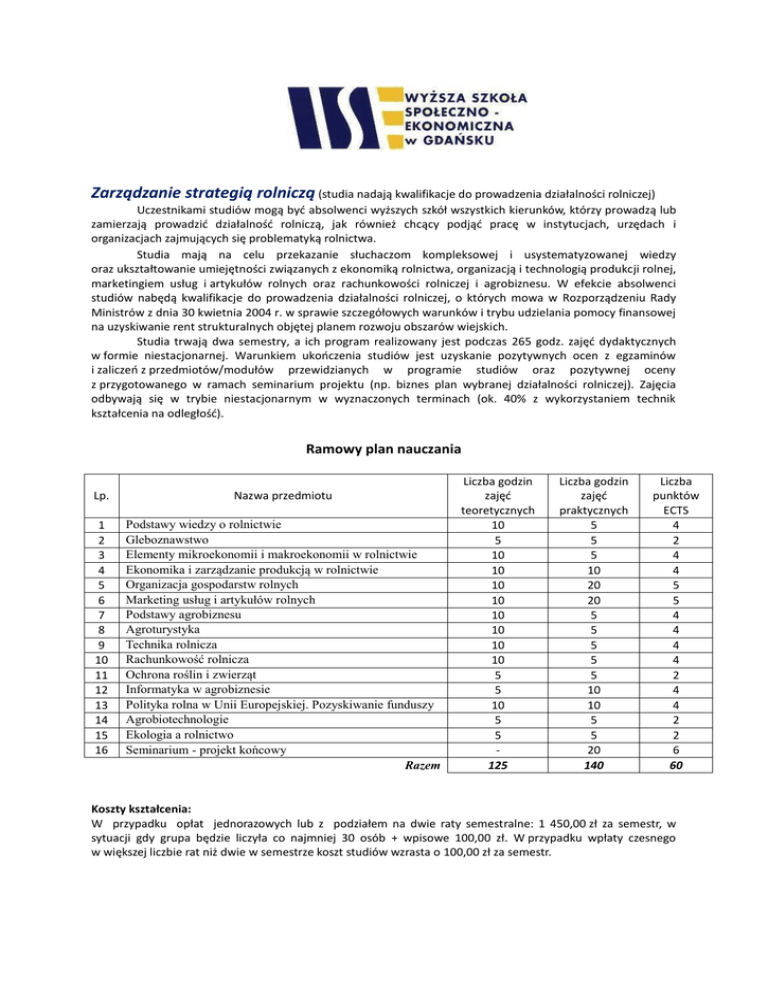 WYŻSZA SZKOŁA SPOŁECZNO - EKONOMICZNA w GDAŃSKU

Zarządzanie strategią rolniczą (studia nadają kwalifikacje do prowadzenia działalności rolniczej)

Uczestnikami studiów mogą być absolwenci wyższych szkół wszystkich kierunków, którzy prowadzą lub zamierzają prowadzić działalność rolniczą, jak również chcący podjąć pracę w instytucjach, urzędach i organizacjach zajmujących się problematyką rolnictwa.

Studia mają na celu przekazanie słuchaczom kompleksowej i usystematyzowanej wiedzy oraz ukształtowanie umiejętności związanych z ekonomiką rolnictwa, organizacją i technologią produkcji rolnej, marketingiem usług i artykułów rolnych oraz rachunkowości rolniczej i agrobiznesu. W efekcie absolwenci studiów nabędą kwalifikacje do prowadzenia działalności rolniczej, o których mowa w Rozporządzeniu Rady Ministrów z dnia 30 kwietnia 2004 r. w sprawie szczegółowych warunków i trybu udzielania pomocy finansowej na uzyskiwanie rent strukturalnych objętej planem rozwoju obszarów wiejskich.

Studia trwają dwa semestry, a ich program realizowany jest podczas 265 godz. zajęć dydaktycznych w formie niestacjonarnej. Warunkiem ukończenia studiów jest uzyskanie pozytywnych ocen z egzaminów i zaliczeń z przedmiotów/modułów przewidzianych w programie studiów oraz pozytywnej oceny z przygotowanego w ramach seminarium projektu (np. biznes plan wybranej działalności rolniczej). Zajęcia odbywają się w trybie niestacjonarnym w wyznaczonych terminach (ok. 40% z wykorzystaniem technik kształcenia na odległość).

Ramowy plan nauczania

| Lp. | Nazwa przedmiotu | Liczba godzin zajęć teoretycznych | Liczba godzin zajęć praktycznych | Liczba punktów ECTS |
|---|---|---|---|---|
| 1 | Podstawy wiedzy o rolnictwie | 10 | 5 | 4 |
| 2 | Gleboznawstwo | 5 | 5 | 2 |
| 3 | Elementy mikroekonomii i makroekonomii w rolnictwie | 10 | 5 | 4 |
| 4 | Ekonomika i zarządzanie produkcją w rolnictwie | 10 | 10 | 4 |
| 5 | Organizacja gospodarstw rolnych | 10 | 20 | 5 |
| 6 | Marketing usług i artykułów rolnych | 10 | 20 | 5 |
| 7 | Podstawy agrobiznesu | 10 | 5 | 4 |
| 8 | Agroturystyka | 10 | 5 | 4 |
| 9 | Technika rolnicza | 10 | 5 | 4 |
| 10 | Rachunkowość rolnicza | 10 | 5 | 4 |
| 11 | Ochrona roślin i zwierząt | 5 | 5 | 2 |
| 12 | Informatyka w agrobiznesie | 5 | 10 | 4 |
| 13 | Polityka rolna w Unii Europejskiej. Pozyskiwanie funduszy | 10 | 10 | 4 |
| 14 | Agrobiotechnologie | 5 | 5 | 2 |
| 15 | Ekologia a rolnictwo | 5 | 5 | 2 |
| 16 | Seminarium - projekt końcowy | - | 20 | 6 |
| | Razem | 125 | 140 | 60 |

Koszty kształcenia:
W przypadku opłat jednorazowych lub z podziałem na dwie raty semestralne: 1 450,00 zł za semestr, w sytuacji gdy grupa będzie liczyła co najmniej 30 osób + wpisowe 100,00 zł. W przypadku wpłaty czesnego w większej liczbie rat niż dwie w semestrze koszt studiów wzrasta o 100,00 zł za semestr.